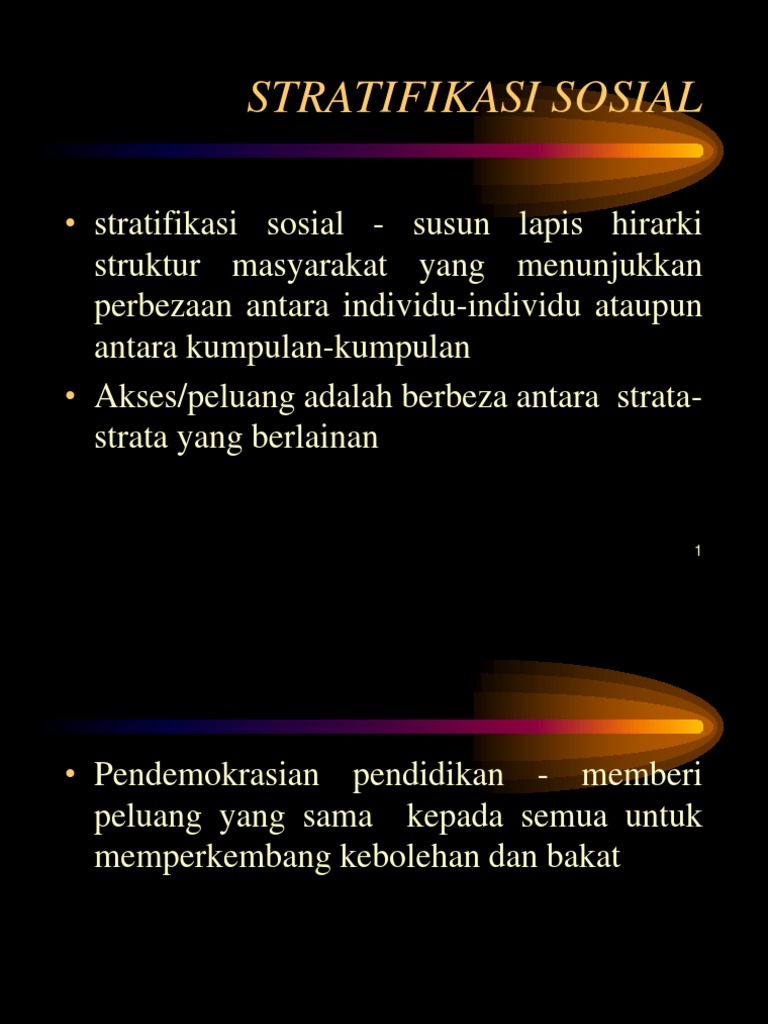 STRATIFIKASI SOSIAL

• stratifikasi sosial - susun lapis hirarki struktur masyarakat yang menunjukkan perbezaan antara individu-individu ataupun antara kumpulan-kumpulan

• Akses/peluang adalah berbeza antara strata-strata yang berlainan

1

• Pendemokrasian pendidikan - memberi peluang yang sama kepada semua untuk memperkembang kebolehan dan bakat